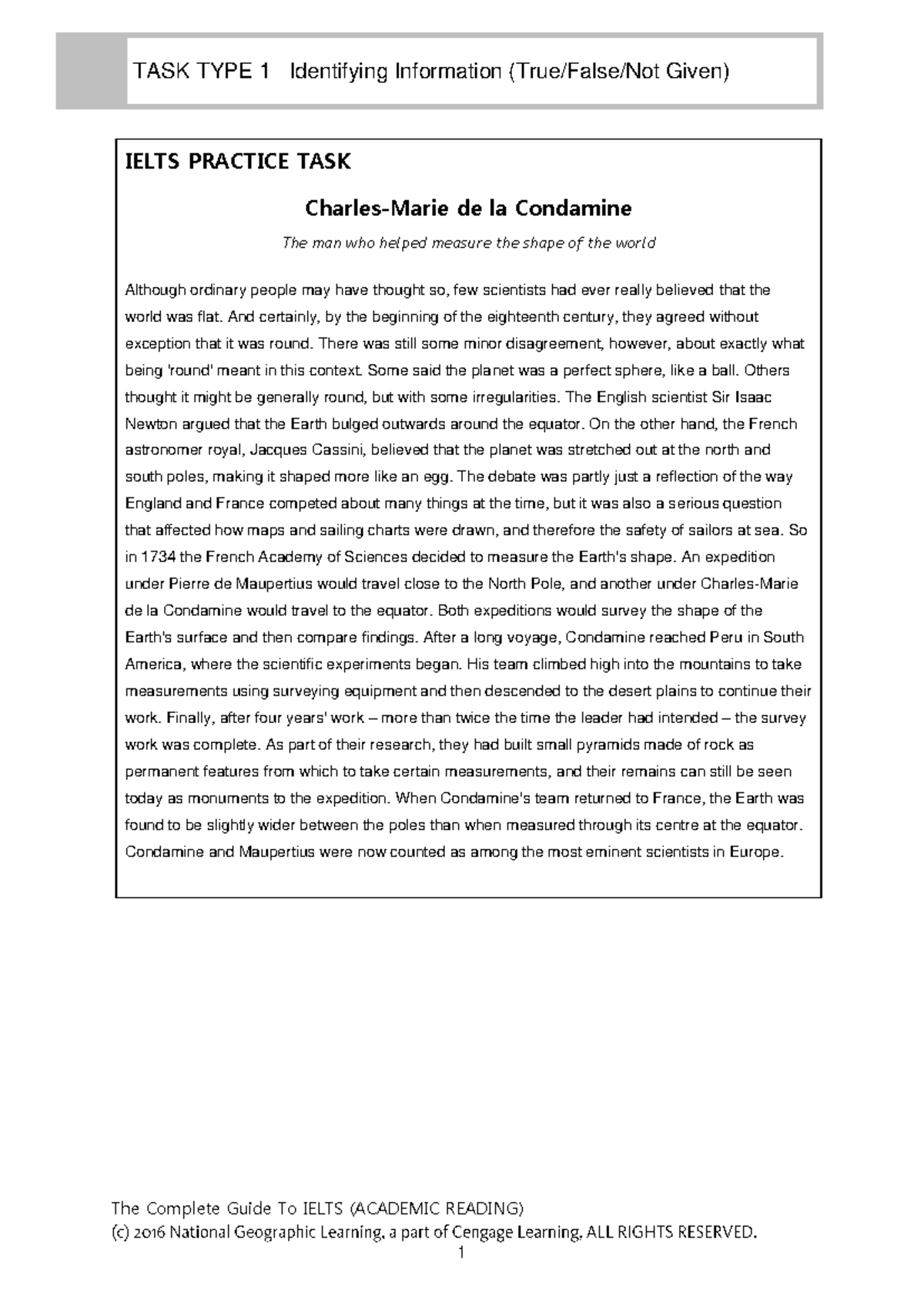 TASK TYPE 1 Identifying Information (True/False/Not Given)

IELTS PRACTICE TASK

Charles-Marie de la Condamine

The man who helped measure the shape of the world

Although ordinary people may have thought so, few scientists had ever really believed that the world was flat. And certainly, by the beginning of the eighteenth century, they agreed without exception that it was round. There was still some minor disagreement, however, about exactly what being 'round' meant in this context. Some said the planet was a perfect sphere, like a ball. Others thought it might be generally round, but with some irregularities. The English scientist Sir Isaac Newton argued that the Earth bulged outwards around the equator. On the other hand, the French astronomer royal, Jacques Cassini, believed that the planet was stretched out at the north and south poles, making it shaped more like an egg. The debate was partly just a reflection of the way England and France competed about many things at the time, but it was also a serious question that affected how maps and sailing charts were drawn, and therefore the safety of sailors at sea. So in 1734 the French Academy of Sciences decided to measure the Earth's shape. An expedition under Pierre de Maupertius would travel close to the North Pole, and another under Charles-Marie de la Condamine would travel to the equator. Both expeditions would survey the shape of the Earth's surface and then compare findings. After a long voyage, Condamine reached Peru in South America, where the scientific experiments began. His team climbed high into the mountains to take measurements using surveying equipment and then descended to the desert plains to continue their work. Finally, after four years' work – more than twice the time the leader had intended – the survey work was complete. As part of their research, they had built small pyramids made of rock as permanent features from which to take certain measurements, and their remains can still be seen today as monuments to the expedition. When Condamine's team returned to France, the Earth was found to be slightly wider between the poles than when measured through its centre at the equator. Condamine and Maupertius were now counted as among the most eminent scientists in Europe.

The Complete Guide To IELTS (ACADEMIC READING)
(c) 2016 National Geographic Learning, a part of Cengage Learning. ALL RIGHTS RESERVED.
1